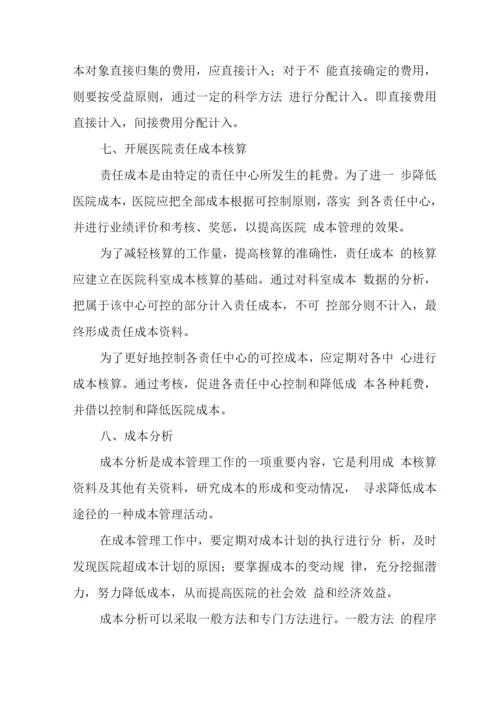 本对象直接归集的费用，应直接计入；对于不 能直接确定的费用，则要按受益原则，通过一定的科学方法 进行分配计入。即直接费用直接计入，间接费用分配计入。

七、开展医院责任成本核算

责任成本是由特定的责任中心所发生的耗费。为了进一 步降低医院成本，医院应把全部成本根据可控制原则，落实 到各责任中心，并进行业绩评价和考核、奖惩，以提高医院 成本管理的效果。

为了减轻核算的工作量，提高核算的准确性，责任成本 的核算应建立在医院科室成本核算的基础。通过对科室成本 数据的分析，把属于该中心可控的部分计入责任成本，不可 控部分则不计入，最终形成责任成本资料。

为了更好地控制各责任中心的可控成本，应定期对各中 心进行成本核算。通过考核，促进各责任中心控制和降低成 本各种耗费，并借以控制和降低医院成本。

八、成本分析

成本分析是成本管理工作的一项重要内容，它是利用成 本核算资料及其他有关资料，研究成本的形成和变动情况， 寻求降低成本途径的一种成本管理活动。

在成本管理工作中，要定期对成本计划的执行进行分 析，及时发现医院超成本计划的原因；要掌握成本的变动规 律，充分挖掘潜力，努力降低成本，从而提高医院的社会效 益和经济效益。

成本分析可以采取一般方法和专门方法进行。一般方法 的程序